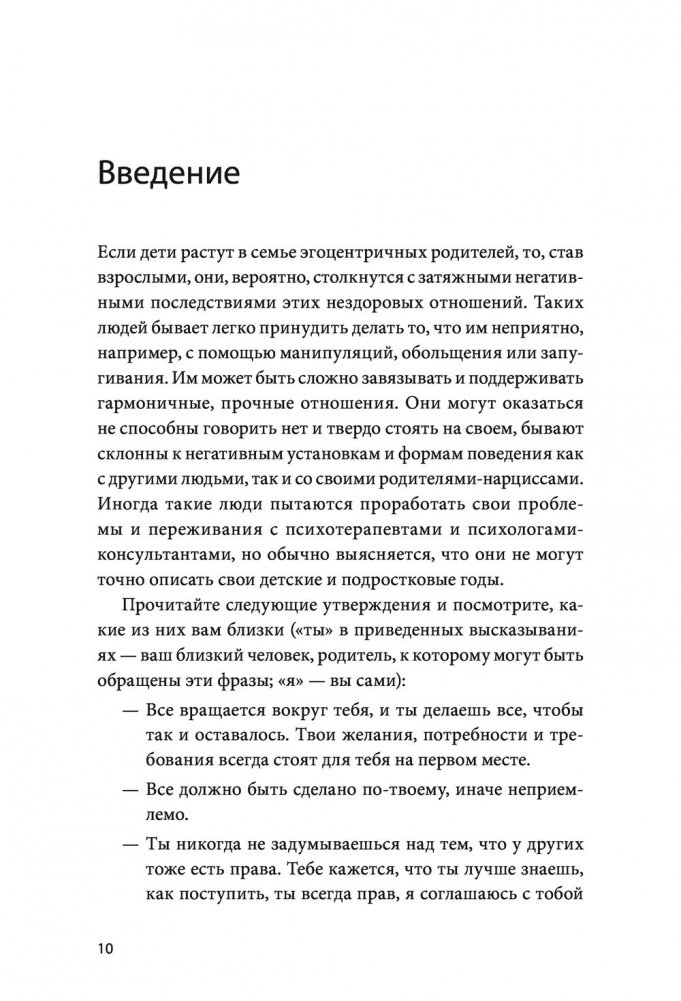 Введение

Если дети растут в семье эгоцентричных родителей, то, став взрослыми, они, вероятно, столкнутся с затяжными негативными последствиями этих нездоровых отношений. Таких людей бывает легко принудить делать то, что им неприятно, например, с помощью манипуляций, обольщения или запугивания. Им может быть сложно завязывать и поддерживать гармоничные, прочные отношения. Они могут оказаться не способны говорить нет и твердо стоять на своем, бывают склонны к негативным установкам и формам поведения как с другими людьми, так и со своими родителями-нарциссами. Иногда такие люди пытаются проработать свои проблемы и переживания с психотерапевтами и психологами-консультантами, но обычно выясняется, что они не могут точно описать свои детские и подростковые годы.

Прочитайте следующие утверждения и посмотрите, какие из них вам близки («ты» в приведенных высказываниях — ваш близкий человек, родитель, к которому могут быть обращены эти фразы; «я» — вы сами):

— Все вращается вокруг тебя, и ты делаешь все, чтобы так и оставалось. Твои желания, потребности и требования всегда стоят для тебя на первом месте.

— Все должно быть сделано по-твоему, иначе неприемлемо.

— Ты никогда не задумываешься над тем, что у других тоже есть права. Тебе кажется, что ты лучше знаешь, как поступить, ты всегда прав, я соглашаюсь с тобой

10